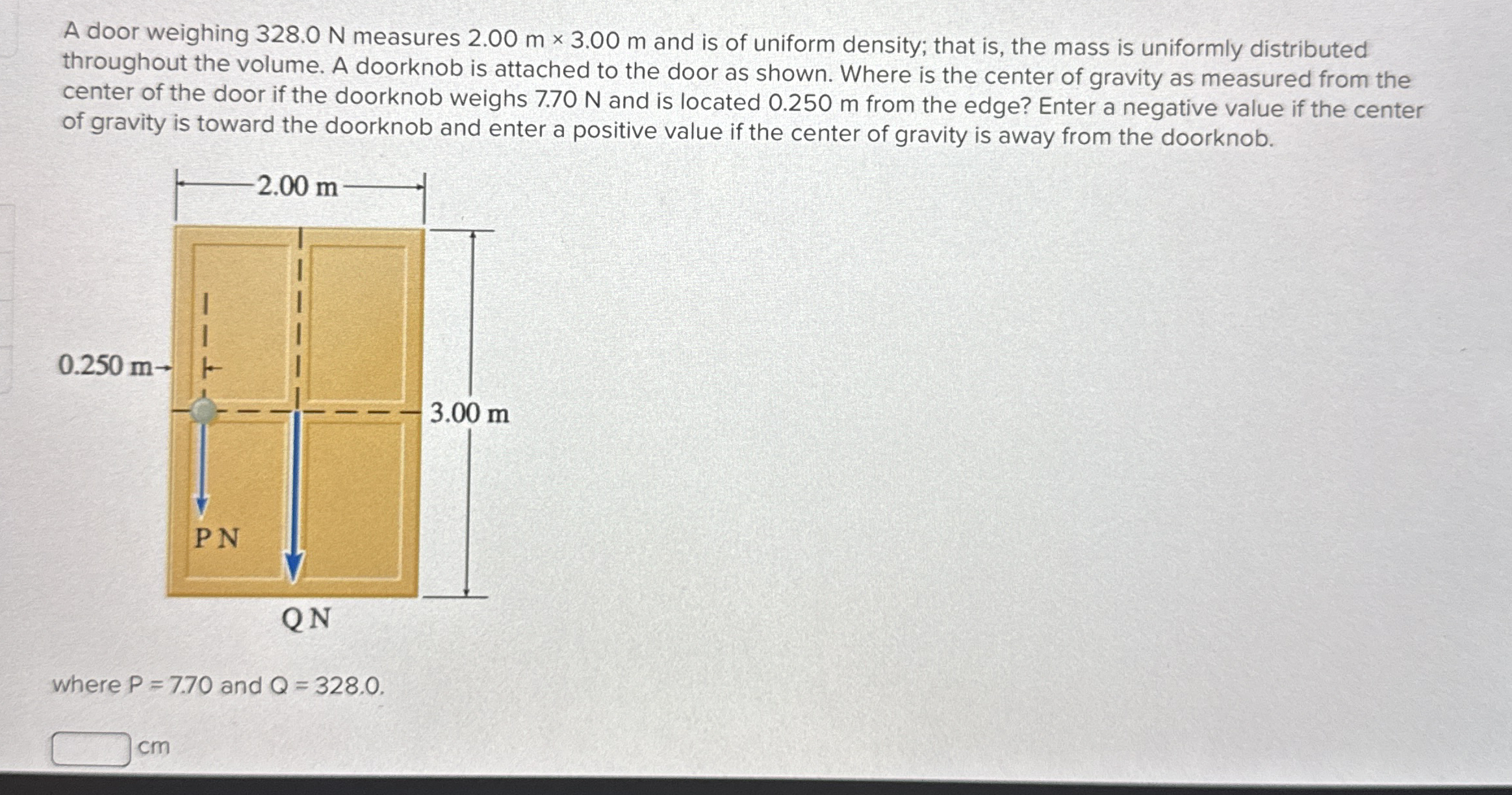 A door weighing 328.0 N measures 2.00 m × 3.00 m and is of uniform density; that is, the mass is uniformly distributed throughout the volume. A doorknob is attached to the door as shown. Where is the center of gravity as measured from the center of the door if the doorknob weighs 7.70 N and is located 0.250 m from the edge? Enter a negative value if the center of gravity is toward the doorknob and enter a positive value if the center of gravity is away from the doorknob.

2.00 m

0.250 m

3.00 m

P N

Q N

where P = 7.70 and Q = 328.0.

cm